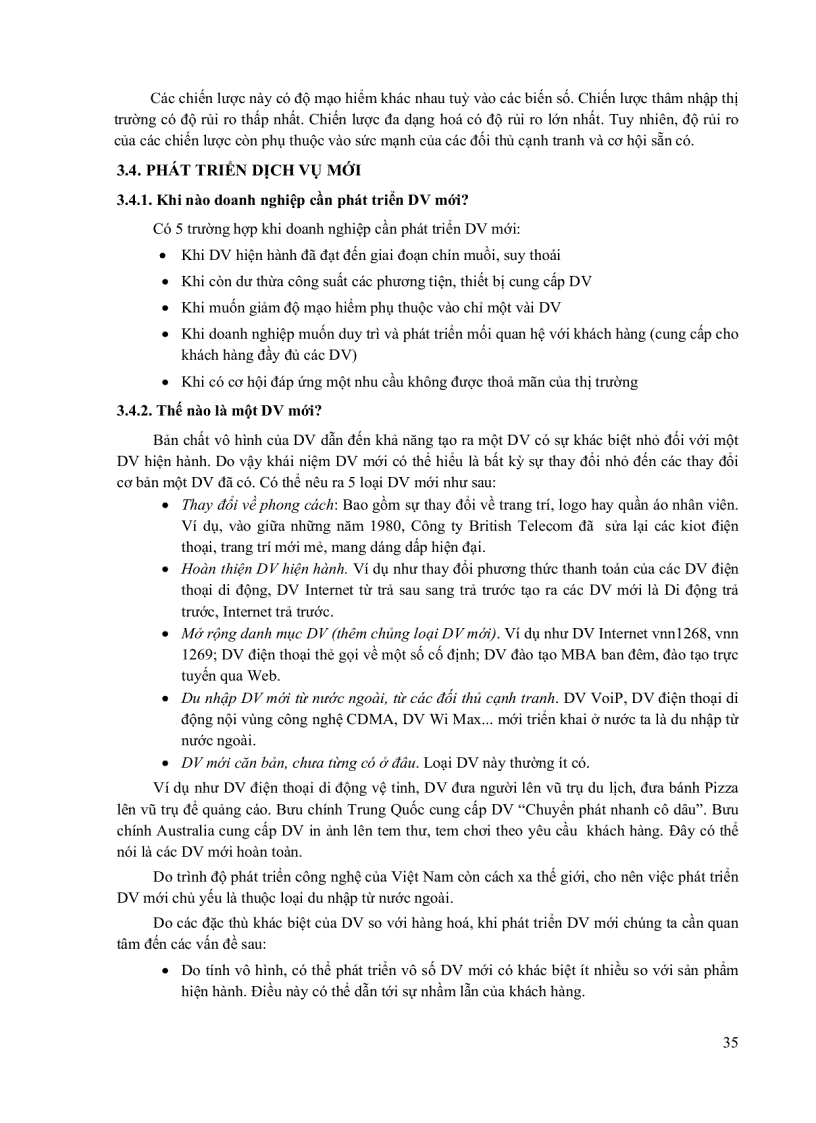 Các chiến lược này có độ mạo hiểm khác nhau tuỳ vào các biến số. Chiến lược thâm nhập thị trường có độ rủi ro thấp nhất. Chiến lược đa dạng hoá có độ rủi ro lớn nhất. Tuy nhiên, độ rủi ro của các chiến lược còn phụ thuộc vào sức mạnh của các đối thủ cạnh tranh và cơ hội sẵn có.

3.4. PHÁT TRIỂN DỊCH VỤ MỚI

3.4.1. Khi nào doanh nghiệp cần phát triển DV mới?

Có 5 trường hợp khi doanh nghiệp cần phát triển DV mới:

• Khi DV hiện hành đã đạt đến giai đoạn chín muồi, suy thoái
• Khi còn dư thừa công suất các phương tiện, thiết bị cung cấp DV
• Khi muốn giảm độ mạo hiểm phụ thuộc vào chỉ một vài DV
• Khi doanh nghiệp muốn duy trì và phát triển mối quan hệ với khách hàng (cung cấp cho khách hàng đầy đủ các DV)
• Khi có cơ hội đáp ứng một nhu cầu không được thoả mãn của thị trường

3.4.2. Thế nào là một DV mới?

Bản chất vô hình của DV dẫn đến khả năng tạo ra một DV có sự khác biệt nhỏ đối với một DV hiện hành. Do vậy khái niệm DV mới có thể hiểu là bất kỳ sự thay đổi nhỏ đến các thay đổi cơ bản một DV đã có. Có thể nêu ra 5 loại DV mới như sau:

• Thay đổi về phong cách: Bao gồm sự thay đổi về trang trí, logo hay quần áo nhân viên. Ví dụ, vào giữa những năm 1980, Công ty British Telecom đã sửa lại các kiot điện thoại, trang trí mới mẻ, mang dáng dấp hiện đại.
• Hoàn thiện DV hiện hành. Ví dụ như thay đổi phương thức thanh toán của các DV điện thoại di động, DV Internet từ trả sau sang trả trước tạo ra các DV mới là Di động trả trước, Internet trả trước.
• Mở rộng danh mục DV (thêm chủng loại DV mới). Ví dụ như DV Internet vnn1268, vnn 1269; DV điện thoại thẻ gọi về một số cố định; DV đào tạo MBA ban đêm, đào tạo trực tuyến qua Web.
• Du nhập DV mới từ nước ngoài, từ các đối thủ cạnh tranh. DV VoiP, DV điện thoại di động nội vùng công nghệ CDMA, DV Wi Max... mới triển khai ở nước ta là du nhập từ nước ngoài.
• DV mới căn bản, chưa từng có ở đâu. Loại DV này thường ít có.

Ví dụ như DV điện thoại di động vệ tinh, DV đưa người lên vũ trụ du lịch, đưa bánh Pizza lên vũ trụ để quảng cáo. Bưu chính Trung Quốc cung cấp DV "Chuyển phát nhanh cô dâu". Bưu chính Australia cung cấp DV in ảnh lên tem thư, tem chơi theo yêu cầu khách hàng. Đây có thể nói là các DV mới hoàn toàn.

Do trình độ phát triển công nghệ của Việt Nam còn cách xa thế giới, cho nên việc phát triển DV mới chủ yếu là thuộc loại du nhập từ nước ngoài.

Do các đặc thù khác biệt của DV so với hàng hoá, khi phát triển DV mới chúng ta cần quan tâm đến các vấn đề sau:

• Do tính vô hình, có thể phát triển vô số DV mới có khác biệt ít nhiều so với sản phẩm hiện hành. Điều này có thể dẫn tới sự nhầm lẫn của khách hàng.

35